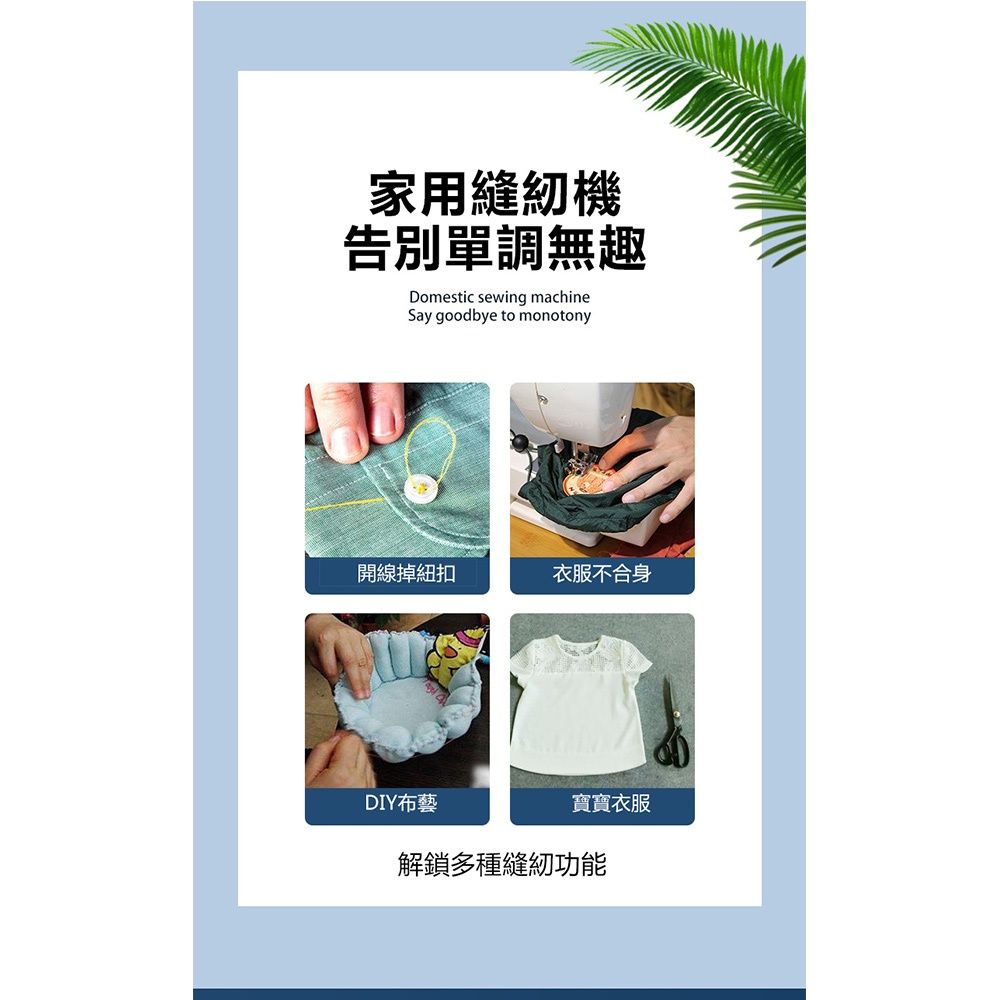 家用縫紉機
告別單調無趣

Domestic sewing machine
Say goodbye to monotony

開線掉紐扣

衣服不合身

DIY布藝

寶寶衣服

解鎖多種縫紉功能